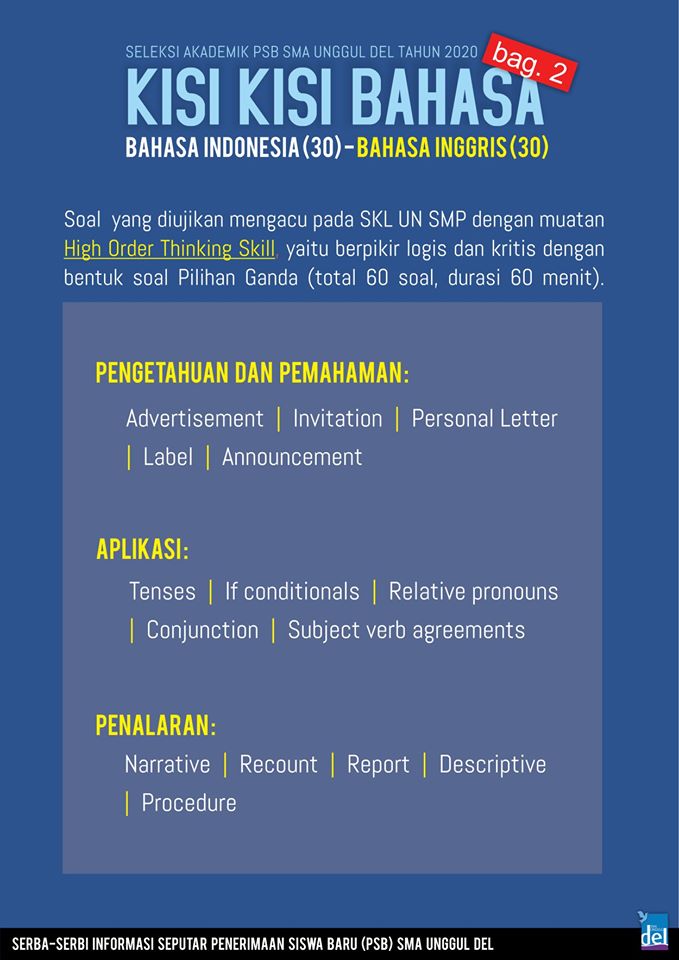 SELEKSI AKADEMIK PSB SMA UNGGUL DEL TAHUN 2020

bag. 2

KISI KISI BAHASA

BAHASA INDONESIA (30) – BAHASA INGGRIS (30)

Soal yang diujikan mengacu pada SKL UN SMP dengan muatan High Order Thinking Skill, yaitu berpikir logis dan kritis dengan bentuk soal Pilihan Ganda (total 60 soal, durasi 60 menit).

PENGETAHUAN DAN PEMAHAMAN:

Advertisement | Invitation | Personal Letter | Label | Announcement

APLIKASI:

Tenses | If conditionals | Relative pronouns | Conjunction | Subject verb agreements

PENALARAN:

Narrative | Recount | Report | Descriptive | Procedure

SERBA-SERBI INFORMASI SEPUTAR PENERIMAAN SISWA BARU (PSB) SMA UNGGUL DEL

del